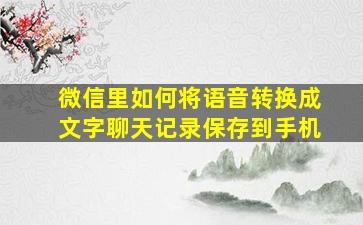 微信里如何将语音转换成文字聊天记录保存到手机